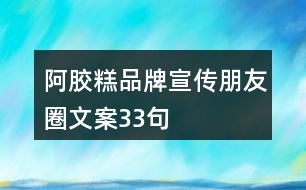 阿胶糕品牌宣传朋友圈文案33句